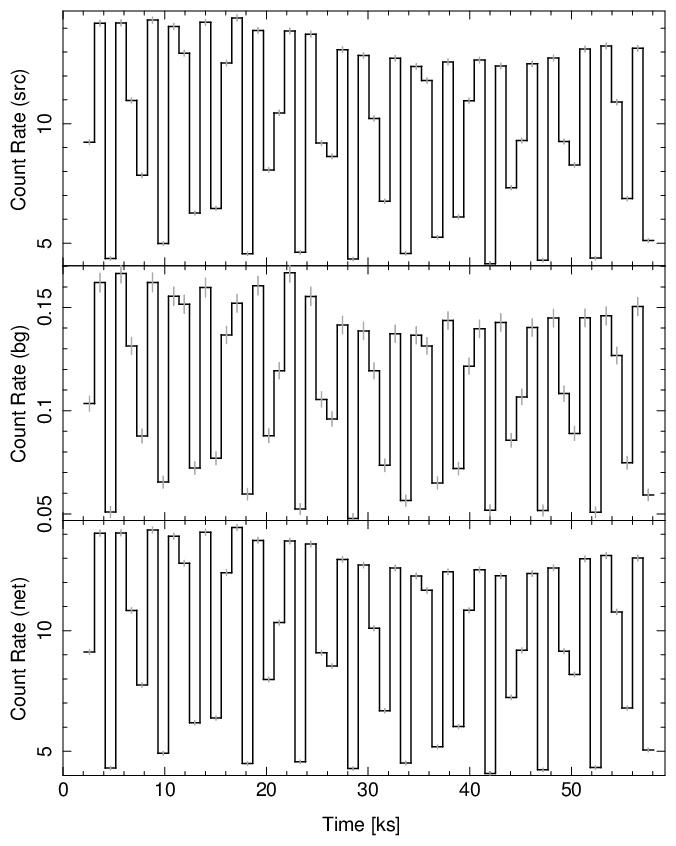 Count Rate (src)
10
5
Count Rate (bg)
0.15
0.1
0.05
Count Rate (net)
10
5
0
10
20
30
40
50
Time [ks]